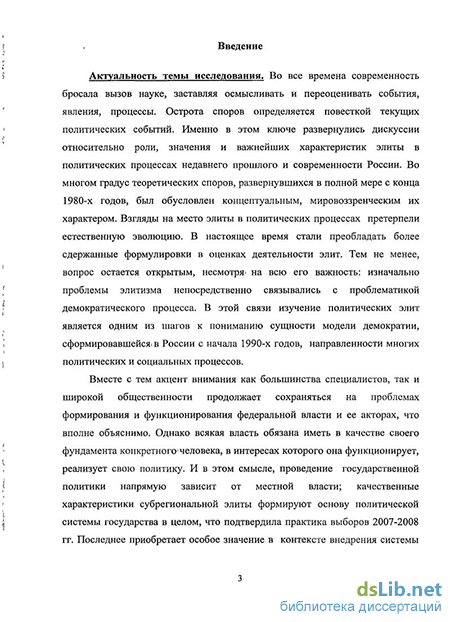 Введение

Актуальность темы исследования. Во все времена современность бросала вызов науке, заставляя осмысливать и переоценивать события, явления, процессы. Острота споров определяется повесткой текущих политических событий. Именно в этом ключе развернулись дискуссии относительно роли, значения и важнейших характеристик элиты в политических процессах недавнего прошлого и современности России. Во многом градус теоретических споров, развернувшихся в полной мере с конца 1980-х годов, был обусловлен концептуальным, мировоззренческим их характером. Взгляды на место элиты в политических процессах претерпели естественную эволюцию. В настоящее время стали преобладать более сдержанные формулировки в оценках деятельности элит. Тем не менее, вопрос остается открытым, несмотря на всю его важность: изначально проблемы элитизма непосредственно связывались с проблематикой демократического процесса. В этой связи изучение политических элит является одним из шагов к пониманию сущности модели демократии, сформировавшейся в России с начала 1990-х годов, направленности многих политических и социальных процессов.

Вместе с тем акцент внимания как большинства специалистов, так и широкой общественности продолжает сохраняться на проблемах формирования и функционирования федеральной власти и ее акторах, что вполне объяснимо. Однако всякая власть обязана иметь в качестве своего фундамента конкретного человека, в интересах которого она функционирует, реализует свою политику. И в этом смысле, проведение государственной политики напрямую зависит от местной власти; качественные характеристики субрегиональной элиты формируют основу политической системы государства в целом, что подтвердила практика выборов 2007-2008 гг. Последнее приобретает особое значение в контексте внедрения системы

3

dsLib.net
библиотека диссертаций